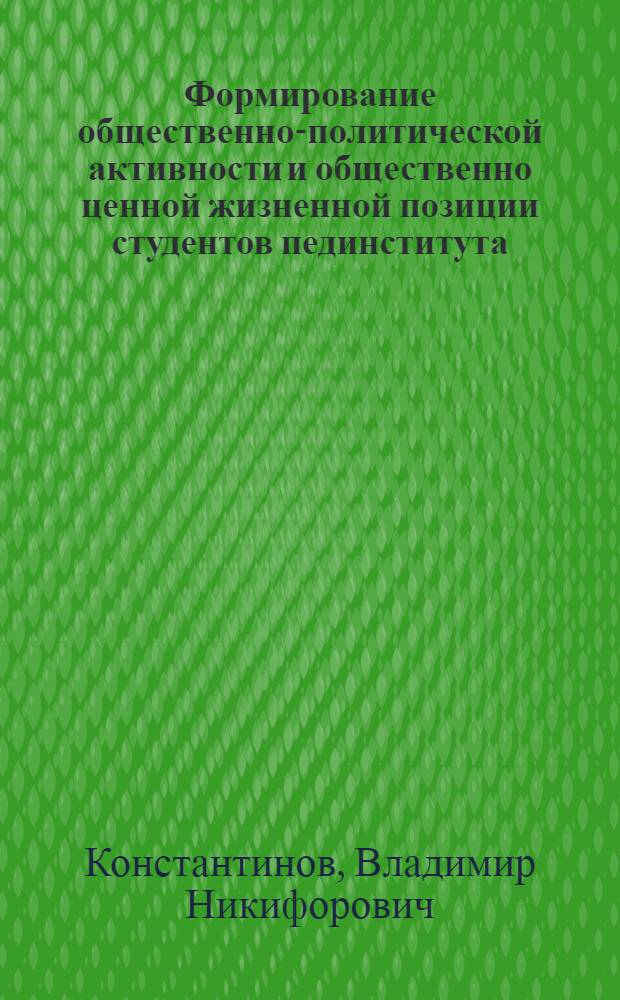 Формирование общественно-политической активности и общественно ценной жизненной позиции студентов пединститута

Константинов, Владимир Никифорович